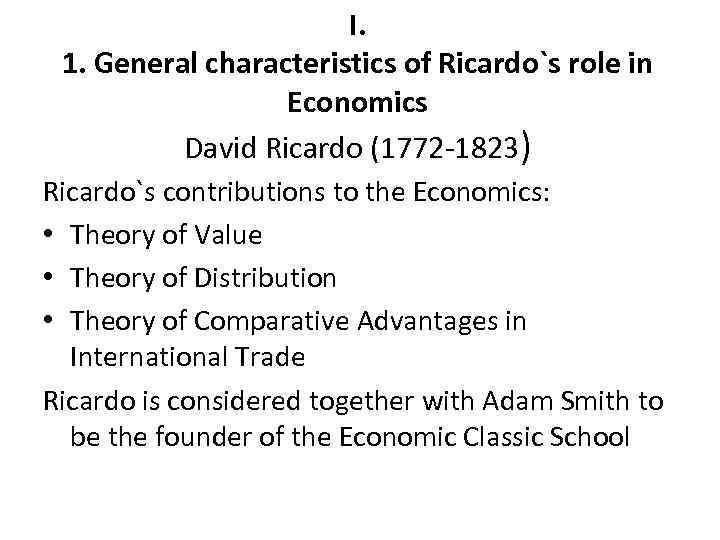 I.
1. General characteristics of Ricardo`s role in Economics

David Ricardo (1772-1823)

Ricardo`s contributions to the Economics:

• Theory of Value
• Theory of Distribution
• Theory of Comparative Advantages in International Trade

Ricardo is considered together with Adam Smith to be the founder of the Economic Classic School